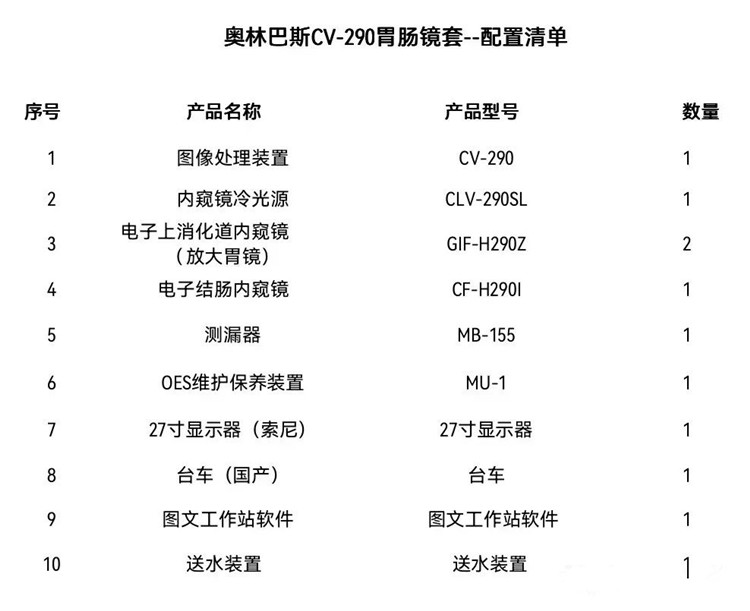 奥林巴斯CV-290胃肠镜套--配置清单

| 序号 | 产品名称 | 产品型号 | 数量 |
|---|---|---|---|
| 1 | 图像处理装置 | CV-290 | 1 |
| 2 | 内窥镜冷光源 | CLV-290SL | 1 |
| 3 | 电子上消化道内窥镜（放大胃镜） | GIF-H290Z | 2 |
| 4 | 电子结肠内窥镜 | CF-H290I | 1 |
| 5 | 测漏器 | MB-155 | 1 |
| 6 | OES维护保养装置 | MU-1 | 1 |
| 7 | 27寸显示器（索尼） | 27寸显示器 | 1 |
| 8 | 台车（国产） | 台车 | 1 |
| 9 | 图文工作站软件 | 图文工作站软件 | 1 |
| 10 | 送水装置 | 送水装置 | 1 |